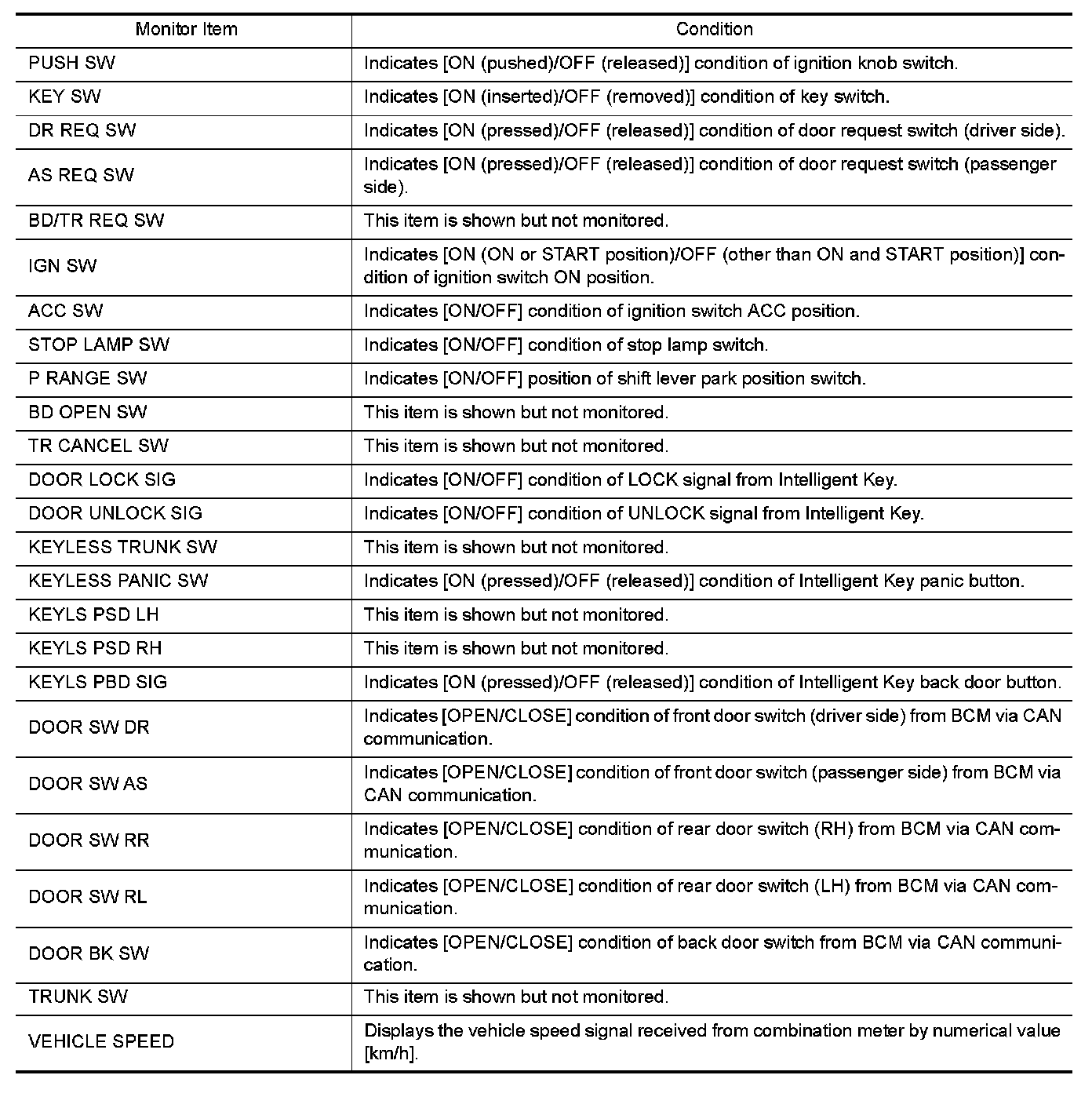 | Monitor Item | Condition |
|---|---|
| PUSH SW | Indicates [ON (pushed)/OFF (released)] condition of ignition knob switch. |
| KEY SW | Indicates [ON (inserted)/OFF (removed)] condition of key switch. |
| DR REQ SW | Indicates [ON (pressed)/OFF (released)] condition of door request switch (driver side). |
| AS REQ SW | Indicates [ON (pressed)/OFF (released)] condition of door request switch (passenger side). |
| BD/TR REQ SW | This item is shown but not monitored. |
| IGN SW | Indicates [ON (ON or START position)/OFF (other than ON and START position)] condition of ignition switch ON position. |
| ACC SW | Indicates [ON/OFF] condition of ignition switch ACC position. |
| STOP LAMP SW | Indicates [ON/OFF] condition of stop lamp switch. |
| P RANGE SW | Indicates [ON/OFF] position of shift lever park position switch. |
| BD OPEN SW | This item is shown but not monitored. |
| TR CANCEL SW | This item is shown but not monitored. |
| DOOR LOCK SIG | Indicates [ON/OFF] condition of LOCK signal from Intelligent Key. |
| DOOR UNLOCK SIG | Indicates [ON/OFF] condition of UNLOCK signal from Intelligent Key. |
| KEYLESS TRUNK SW | This item is shown but not monitored. |
| KEYLESS PANIC SW | Indicates [ON (pressed)/OFF (released)] condition of Intelligent Key panic button. |
| KEYLS PSD LH | This item is shown but not monitored. |
| KEYLS PSD RH | This item is shown but not monitored. |
| KEYLS PBD SIG | Indicates [ON (pressed)/OFF (released)] condition of Intelligent Key back door button. |
| DOOR SW DR | Indicates [OPEN/CLOSE] condition of front door switch (driver side) from BCM via CAN communication. |
| DOOR SW AS | Indicates [OPEN/CLOSE] condition of front door switch (passenger side) from BCM via CAN communication. |
| DOOR SW RR | Indicates [OPEN/CLOSE] condition of rear door switch (RH) from BCM via CAN communication. |
| DOOR SW RL | Indicates [OPEN/CLOSE] condition of rear door switch (LH) from BCM via CAN communication. |
| DOOR BK SW | Indicates [OPEN/CLOSE] condition of back door switch from BCM via CAN communication. |
| TRUNK SW | This item is shown but not monitored. |
| VEHICLE SPEED | Displays the vehicle speed signal received from combination meter by numerical value [km/h]. |